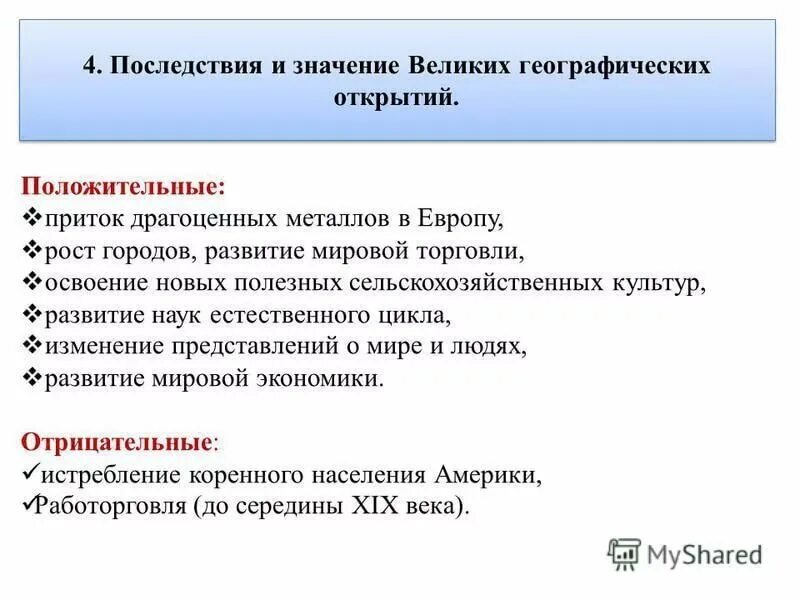 4. Последствия и значение Великих географических открытий.

Положительные:
❖приток драгоценных металлов в Европу,
❖рост городов, развитие мировой торговли,
❖освоение новых полезных сельскохозяйственных культур,
❖развитие наук естественного цикла,
❖изменение представлений о мире и людях,
❖развитие мировой экономики.

Отрицательные:
✓истребление коренного населения Америки,
✓Работорговля (до середины XIX века).

MyShared